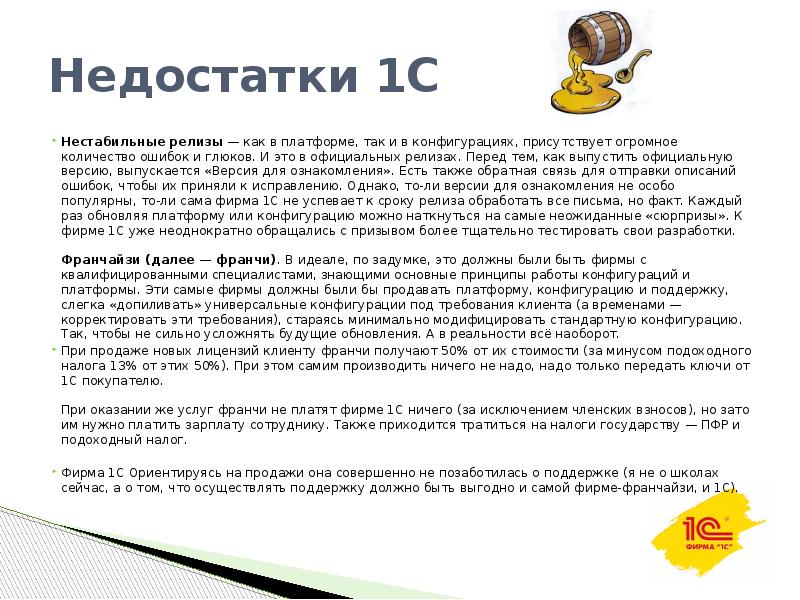 Недостатки 1С

Нестабильные релизы — как в платформе, так и в конфигурациях, присутствует огромное количество ошибок и глюков. И это в официальных релизах. Перед тем, как выпустить официальную версию, выпускается «Версия для ознакомления». Есть также обратная связь для отправки описаний ошибок, чтобы их приняли к исправлению. Однако, то-ли версии для ознакомления не особо популярны, то-ли сама фирма 1С не успевает к сроку релиза обработать все письма, но факт. Каждый раз обновляя платформу или конфигурацию можно наткнуться на самые неожиданные «сюрпризы». К фирме 1С уже неоднократно обращались с призывом более тщательно тестировать свои разработки.

Франчайзи (далее — франчи). В идеале, по задумке, это должны были быть фирмы с квалифицированными специалистами, знающими основные принципы работы конфигураций и платформы. Эти самые фирмы должны были бы продавать платформу, конфигурацию и поддержку, слегка «допиливать» универсальные конфигурации под требования клиента (а временами — корректировать эти требования), стараясь минимально модифицировать стандартную конфигурацию. Так, чтобы не сильно усложнять будущие обновления. А в реальности всё наоборот.

При продаже новых лицензий клиенту франчи получают 50% от их стоимости (за минусом подоходного налога 13% от этих 50%). При этом самим производить ничего не надо, надо только передать ключи от 1С покупателю.

При оказании же услуг франчи не платят фирме 1С ничего (за исключением членских взносов), но зато им нужно платить зарплату сотруднику. Также приходится тратиться на налоги государству — ПФР и подоходный налог.

Фирма 1С Ориентируясь на продажи она совершенно не позаботилась о поддержке (я не о школах сейчас, а о том, что осуществлять поддержку должно быть выгодно и самой фирме-франчайзи, и 1С).

1С
ФИРМА "1С"